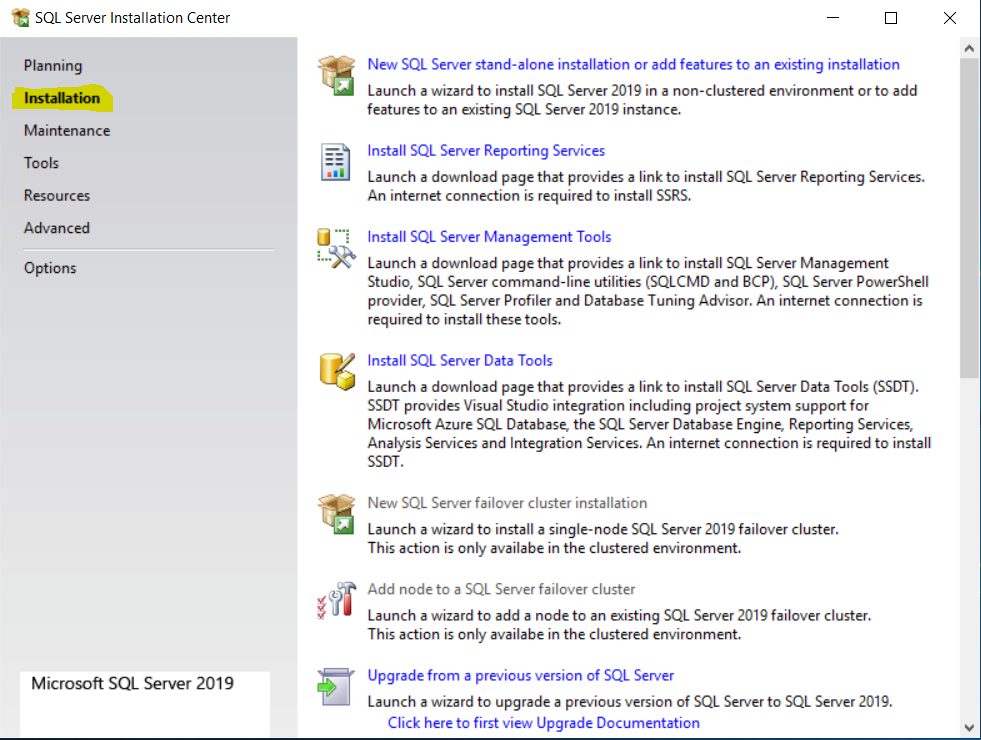 SQL Server Installation Center

Planning
Installation
Maintenance
Tools
Resources
Advanced
Options

Microsoft SQL Server 2019

New SQL Server stand-alone installation or add features to an existing installation
Launch a wizard to install SQL Server 2019 in a non-clustered environment or to add features to an existing SQL Server 2019 instance.

Install SQL Server Reporting Services
Launch a download page that provides a link to install SQL Server Reporting Services. An internet connection is required to install SSRS.

Install SQL Server Management Tools
Launch a download page that provides a link to install SQL Server Management Studio, SQL Server command-line utilities (SQLCMD and BCP), SQL Server PowerShell provider, SQL Server Profiler and Database Tuning Advisor. An internet connection is required to install these tools.

Install SQL Server Data Tools
Launch a download page that provides a link to install SQL Server Data Tools (SSDT). SSDT provides Visual Studio integration including project system support for Microsoft Azure SQL Database, the SQL Server Database Engine, Reporting Services, Analysis Services and Integration Services. An internet connection is required to install SSDT.

New SQL Server failover cluster installation
Launch a wizard to install a single-node SQL Server 2019 failover cluster. This action is only availabe in the clustered environment.

Add node to a SQL Server failover cluster
Launch a wizard to add a node to an existing SQL Server 2019 failover cluster. This action is only availabe in the clustered environment.

Upgrade from a previous version of SQL Server
Launch a wizard to upgrade a previous version of SQL Server to SQL Server 2019.
Click here to first view Upgrade Documentation